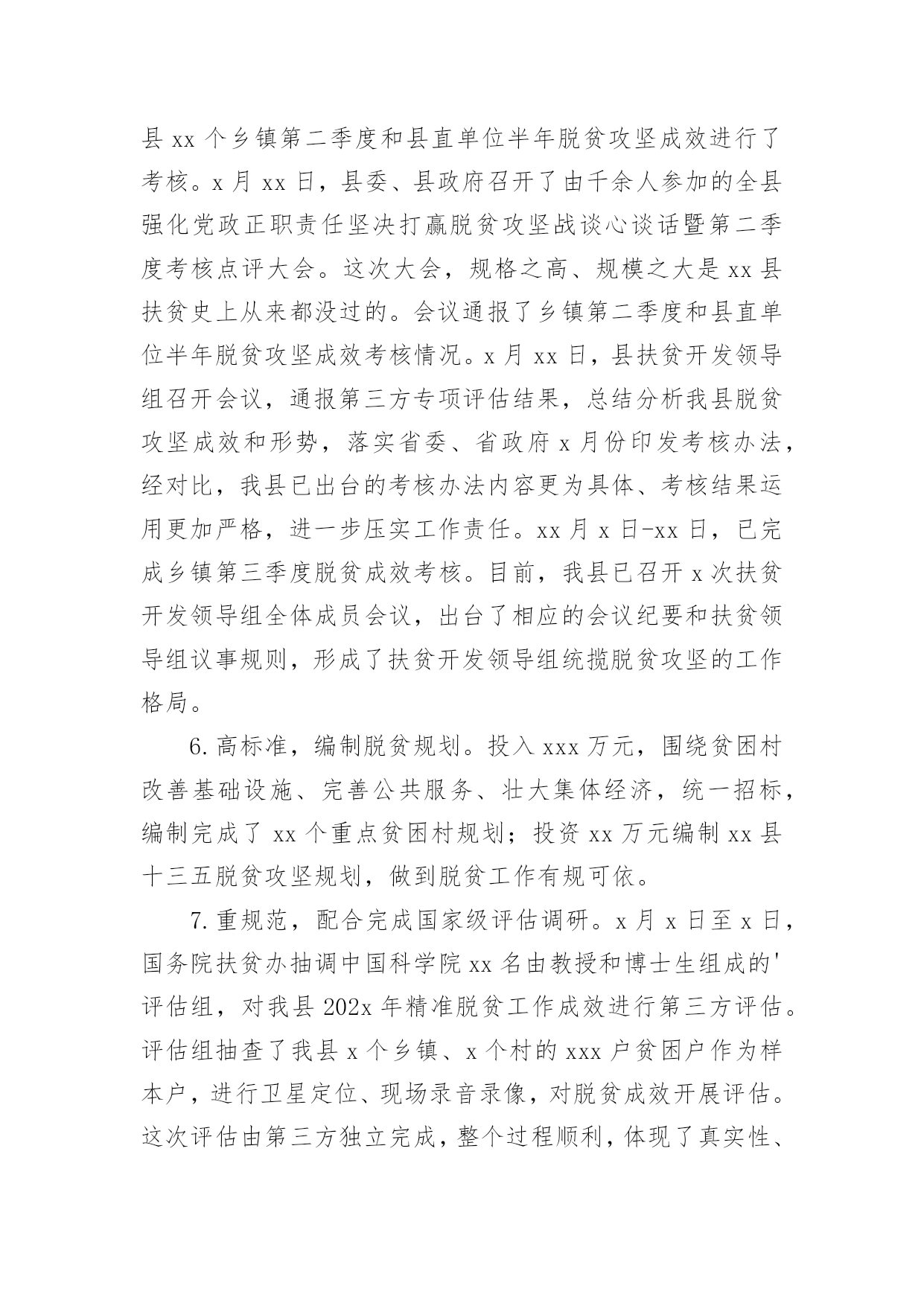 县 xx 个乡镇第二季度和县直单位半年脱贫攻坚成效进行了考核。x 月 xx 日，县委、县政府召开了由千余人参加的全县强化党政正职责任坚决打赢脱贫攻坚战谈心谈话暨第二季度考核点评大会。这次大会，规格之高、规模之大是 xx 县扶贫史上从来都没过的。会议通报了乡镇第二季度和县直单位半年脱贫攻坚成效考核情况。x 月 xx 日，县扶贫开发领导组召开会议，通报第三方专项评估结果，总结分析我县脱贫攻坚成效和形势，落实省委、省政府 x 月份印发考核办法，经对比，我县已出台的考核办法内容更为具体、考核结果运用更加严格，进一步压实工作责任。xx 月 x 日-xx 日，已完成乡镇第三季度脱贫成效考核。目前，我县已召开 x 次扶贫开发领导组全体成员会议，出台了相应的会议纪要和扶贫领导组议事规则，形成了扶贫开发领导组统揽脱贫攻坚的工作格局。

6. 高标准，编制脱贫规划。投入 xxx 万元，围绕贫困村改善基础设施、完善公共服务、壮大集体经济，统一招标，编制完成了 xx 个重点贫困村规划；投资 xx 万元编制 xx 县十三五脱贫攻坚规划，做到脱贫工作有规可依。

7. 重规范，配合完成国家级评估调研。x 月 x 日至 x 日，国务院扶贫办抽调中国科学院 xx 名由教授和博士生组成的'评估组，对我县 202x 年精准脱贫工作成效进行第三方评估。评估组抽查了我县 x 个乡镇、x 个村的 xxx 户贫困户作为样本户，进行卫星定位、现场录音录像，对脱贫成效开展评估。这次评估由第三方独立完成，整个过程顺利，体现了真实性、